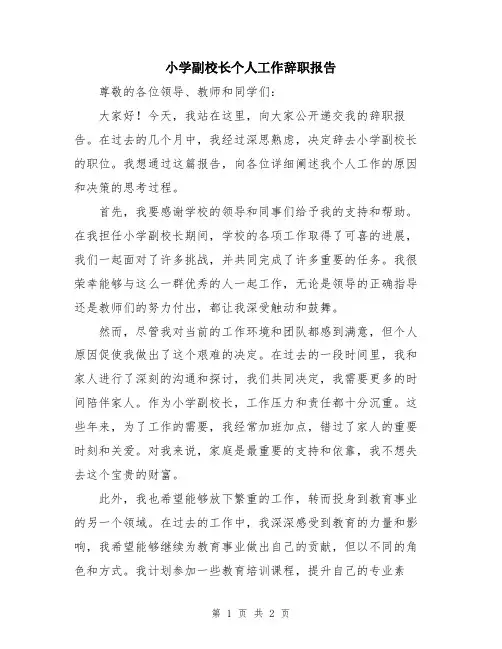 小学副校长个人工作辞职报告

尊敬的各位领导、教师和同学们：

大家好！今天，我站在这里，向大家公开递交我的辞职报告。在过去的几个月中，我经过深思熟虑，决定辞去小学副校长的职位。我想通过这篇报告，向各位详细阐述我个人工作的原因和决策的思考过程。

首先，我要感谢学校的领导和同事们给予我的支持和帮助。在我担任小学副校长期间，学校的各项工作取得了可喜的进展，我们一起面对了许多挑战，并共同完成了许多重要的任务。我很荣幸能够与这么一群优秀的人一起工作，无论是领导的正确指导还是教师们的努力付出，都让我深受触动和鼓舞。

然而，尽管我对当前的工作环境和团队都感到满意，但个人原因促使我做出了这个艰难的决定。在过去的一段时间里，我和家人进行了深刻的沟通和探讨，我们共同决定，我需要更多的时间陪伴家人。作为小学副校长，工作压力和责任都十分沉重。这些年来，为了工作的需要，我经常加班加点，错过了家人的重要时刻和关爱。对我来说，家庭是最重要的支持和依靠，我不想失去这个宝贵的财富。

此外，我也希望能够放下繁重的工作，转而投身到教育事业的另一个领域。在过去的工作中，我深深感受到教育的力量和影响，我希望能够继续为教育事业做出自己的贡献，但以不同的角色和方式。我计划参加一些教育培训课程，提升自己的专业素

第 1 页 共 2 页